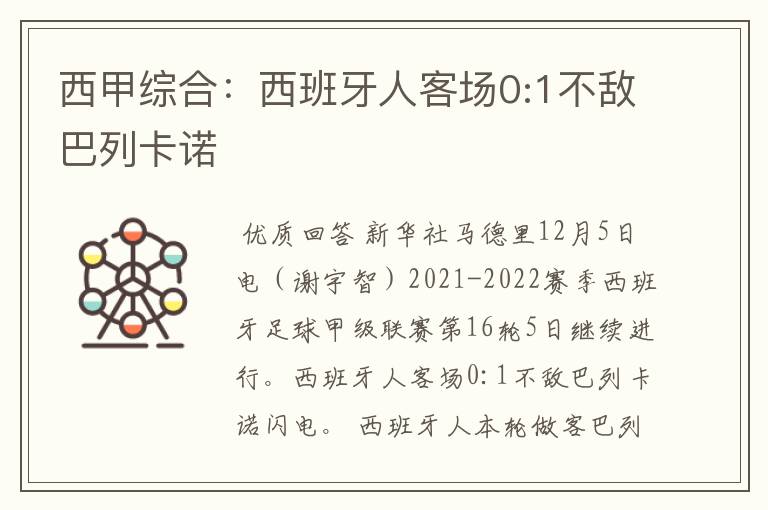 西甲综合：西班牙人客场0:1不敌巴列卡诺

优质回答 新华社马德里12月5日电（谢宇智）2021-2022赛季西班牙足球甲级联赛第16轮5日继续进行。西班牙人客场0:1不敌巴列卡诺闪电。 西班牙人本轮做客巴列